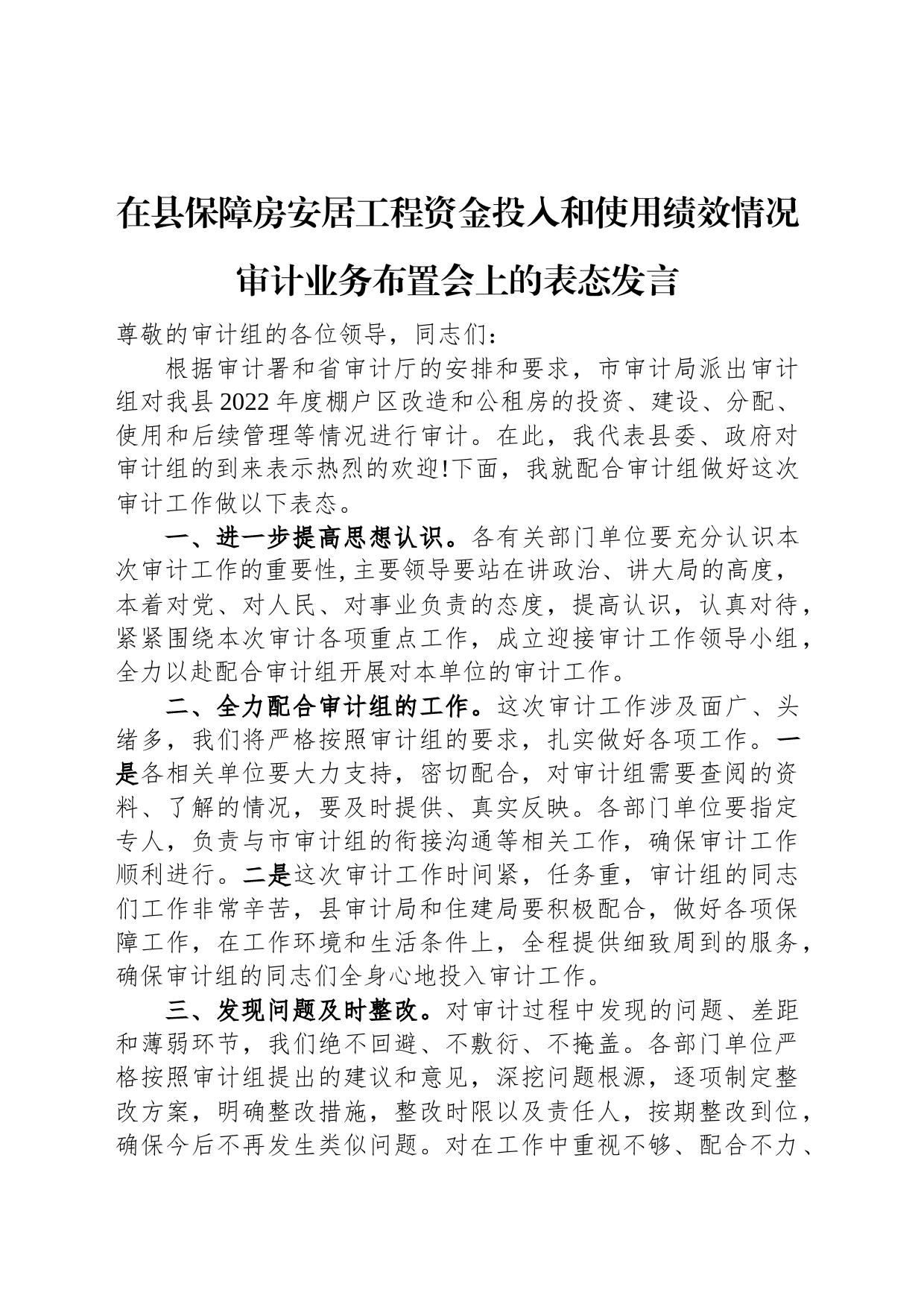 在县保障房安居工程资金投入和使用绩效情况审计业务布置会上的表态发言

尊敬的审计组的各位领导，同志们：

根据审计署和省审计厅的安排和要求，市审计局派出审计组对我县2022年度棚户区改造和公租房的投资、建设、分配、使用和后续管理等情况进行审计。在此，我代表县委、政府对审计组的到来表示热烈的欢迎!下面，我就配合审计组做好这次审计工作做以下表态。

一、进一步提高思想认识。各有关部门单位要充分认识本次审计工作的重要性,主要领导要站在讲政治、讲大局的高度，本着对党、对人民、对事业负责的态度，提高认识，认真对待，紧紧围绕本次审计各项重点工作，成立迎接审计工作领导小组，全力以赴配合审计组开展对本单位的审计工作。

二、全力配合审计组的工作。这次审计工作涉及面广、头绪多，我们将严格按照审计组的要求，扎实做好各项工作。一是各相关单位要大力支持，密切配合，对审计组需要查阅的资料、了解的情况，要及时提供、真实反映。各部门单位要指定专人，负责与市审计组的衔接沟通等相关工作，确保审计工作顺利进行。二是这次审计工作时间紧，任务重，审计组的同志们工作非常辛苦，县审计局和住建局要积极配合，做好各项保障工作，在工作环境和生活条件上，全程提供细致周到的服务，确保审计组的同志们全身心地投入审计工作。

三、发现问题及时整改。对审计过程中发现的问题、差距和薄弱环节，我们绝不回避、不敷衍、不掩盖。各部门单位严格按照审计组提出的建议和意见，深挖问题根源，逐项制定整改方案，明确整改措施，整改时限以及责任人，按期整改到位，确保今后不再发生类似问题。对在工作中重视不够、配合不力、